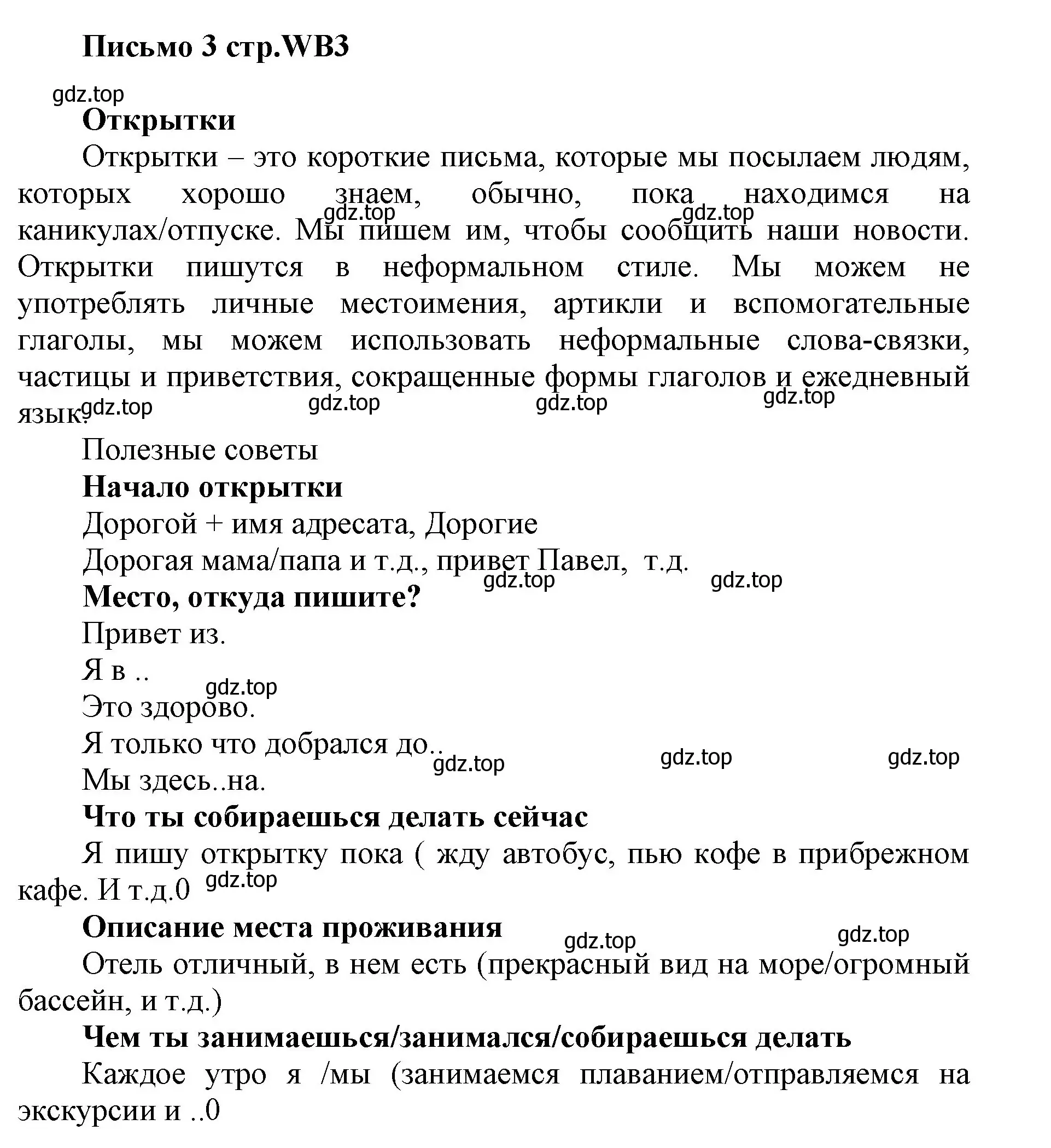 Письмо 3 стр.WB3

gdz.top

Открытки

Открытки – это короткие письма, которые мы посылаем людям, которых хорошо знаем, обычно, пока находимся на каникулах/отпуске. Мы пишем им, чтобы сообщить наши новости. Открытки пишутся в неформальном стиле. Мы можем не употреблять личные местоимения, артикли и вспомогательные глаголы, мы можем использовать неформальные слова-связки, частицы и приветствия, сокращенные формы глаголов и ежедневный язык.

gdz.top gdz.top gdz.top gdz.top gdz.top gdz.top

Полезные советы

Начало открытки

Дорогой + имя адресата, Дорогие

Дорогая мама/папа и т.д., привет Павел, т.д.

gdz.top gdz.top

Место, откуда пишите?

Привет из.

Я в ..

gdz.top

Это здорово.

Я только что добрался до..

gdz.top gdz.top gdz.top

Мы здесь..на.

Что ты собираешься делать сейчас

Я пишу открытку пока ( жду автобус, пью кофе в прибрежном кафе. И т.д.0

gdz.top

Описание места проживания

gdz.top gdz.top

Отель отличный, в нем есть (прекрасный вид на море/огромный бассейн, и т.д.)

Чем ты занимаешься/занимался/собираешься делать

Каждое утро я /мы (занимаемся плаванием/отправляемся на экскурсии и ..0